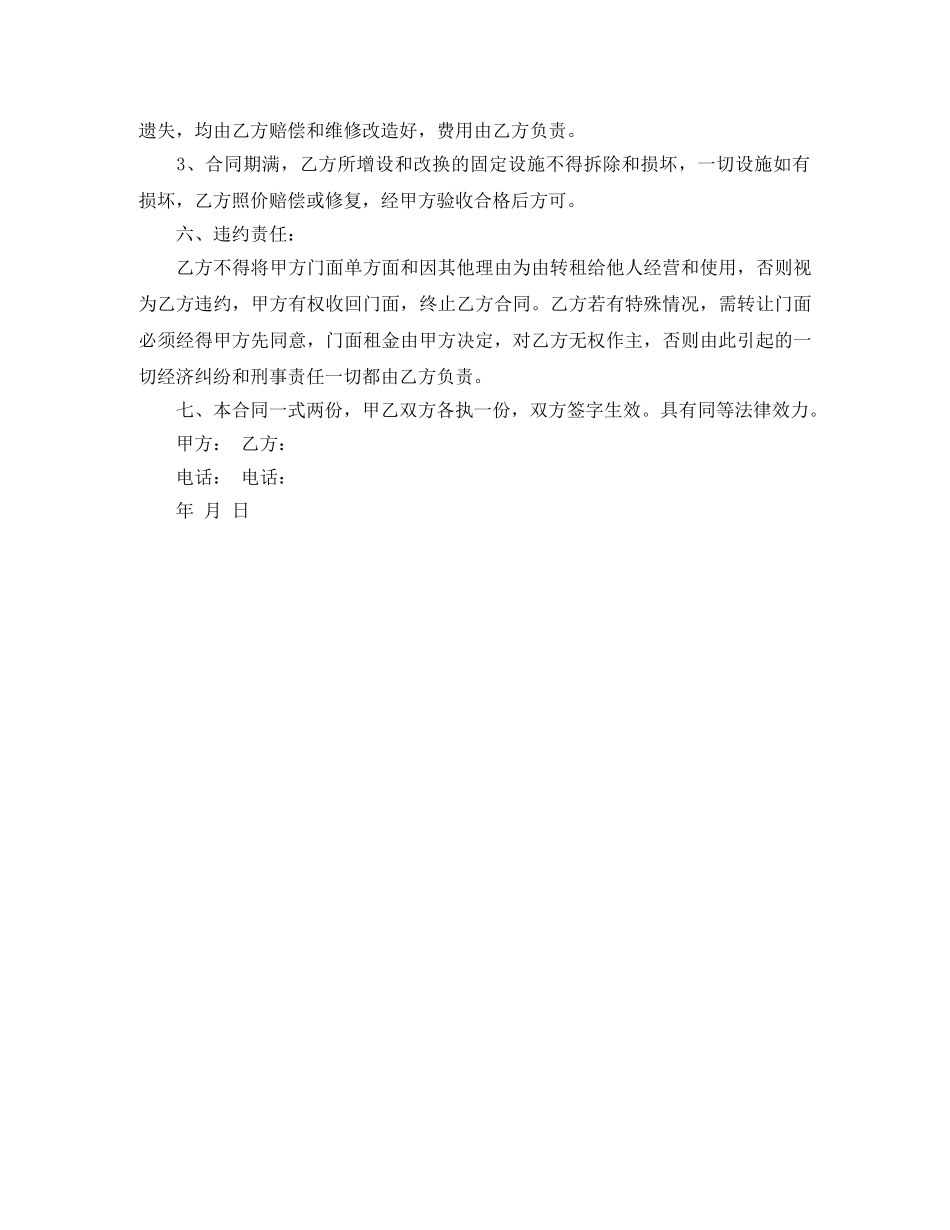 遗失，均由乙方赔偿和维修改造好，费用由乙方负责。

3、合同期满，乙方所增设和改换的固定设施不得拆除和损坏，一切设施如有损坏，乙方照价赔偿或修复，经甲方验收合格后方可。

六、违约责任：

乙方不得将甲方门面单方面和因其他理由为由转租给他人经营和使用，否则视为乙方违约，甲方有权收回门面，终止乙方合同。乙方若有特殊情况，需转让门面必须经得甲方先同意，门面租金由甲方决定，对乙方无权作主，否则由此引起的一切经济纠纷和刑事责任一切都由乙方负责。

七、本合同一式两份，甲乙双方各执一份，双方签字生效。具有同等法律效力。

甲方： 乙方：

电话： 电话：

年 月 日